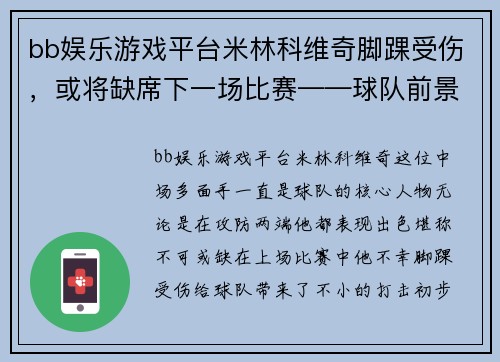 bb娱乐游戏平台米林科维奇脚踝受伤，或将缺席下一场比赛——球队前景

bb娱乐游戏平台米林科维奇这位中场多面手一直是球队的核心人物无论是在攻防两端他都表现出色堪称不可或缺在上场比赛中他不幸脚踝受伤给球队带来了不小的打击初步